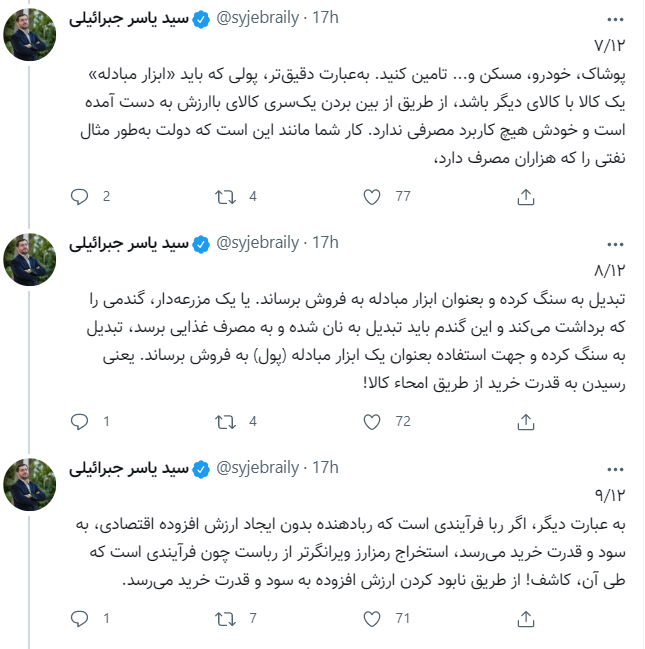 سید یاسر جبرائیلی @syjebraily · 17h
...
۷/۱۲
پوشاک، خودرو، مسکن و... تامین کنید. به‌عبارت دقیق‌تر، پولی که باید «ابزار مبادله» یک کالا با کالای دیگر باشد، از طریق از بین بردن یک‌سری کالای باارزش به دست آمده است و خودش هیچ کاربرد مصرفی ندارد. کار شما مانند این است که دولت به‌طور مثال نفتی را که هزاران مصرف دارد،

2 4 77

سید یاسر جبرائیلی @syjebraily · 17h
...
۸/۱۲
تبدیل به سنگ کرده و بعنوان ابزار مبادله به فروش برساند. یا یک مزرعه‌دار، گندمی را که برداشت می‌کند و این گندم باید تبدیل به نان شده و به مصرف غذایی برسد، تبدیل به سنگ کرده و جهت استفاده بعنوان یک ابزار مبادله (پول) به فروش برساند. یعنی رسیدن به قدرت خرید از طریق امحاء کالا!

1 4 72

سید یاسر جبرائیلی @syjebraily · 17h
...
۹/۱۲
به عبارت دیگر، اگر ربا فرآیندی است که ربادهنده بدون ایجاد ارزش افزوده اقتصادی، به سود و قدرت خرید می‌رسد، استخراج رمزارز ویرانگرتر از رباست چون فرآیندی است که طی آن، کاشف! از طریق نابود کردن ارزش افزوده به سود و قدرت خرید می‌رسد.

1 7 71